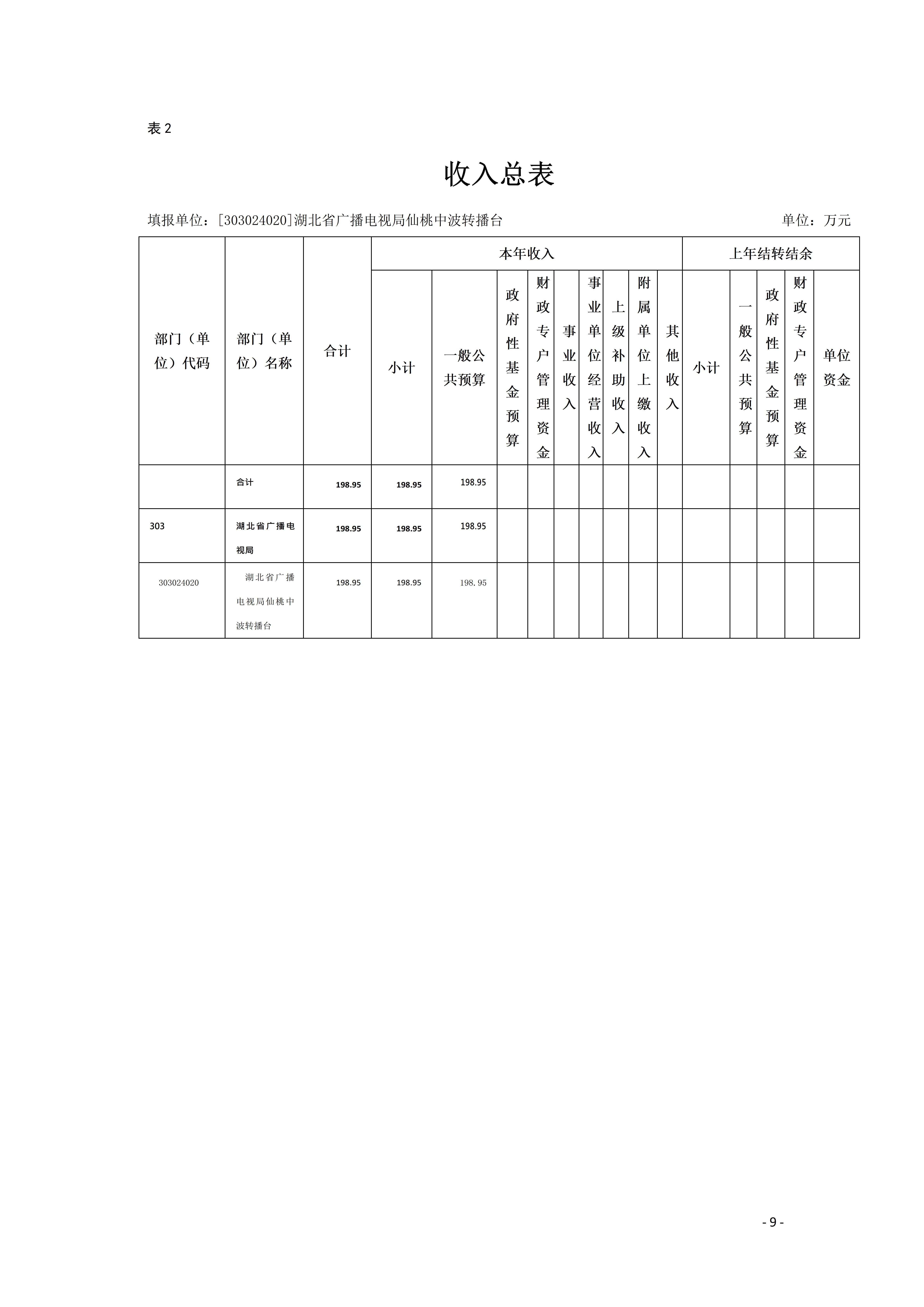 表 2

收入总表

填报单位：[303024020]湖北省广播电视局仙桃中波转播台　　单位：万元

| 部门（单位）代码 | 部门（单位）名称 | 合计 | 本年收入 | | | | | | | | 上年结转结余 | | | | |
|---|---|---|---|---|---|---|---|---|---|---|---|---|---|---|---|
| | | | 小计 | 一般公共预算 | 政府性基金预算 | 财政专户管理资金 | 事业收入 | 事业单位经营收入 | 上级补助收入 | 附属单位上缴收入 | 其他收入 | 小计 | 一般公共预算 | 政府性基金预算 | 财政专户管理资金 | 单位资金 |
| | 合计 | 198.95 | 198.95 | 198.95 | | | | | | | | | | | | |
| 303 | 湖北省广播电视局 | 198.95 | 198.95 | 198.95 | | | | | | | | | | | | |
| 303024020 | 湖北省广播电视局仙桃中波转播台 | 198.95 | 198.95 | 198.95 | | | | | | | | | | | | |

- 9 -